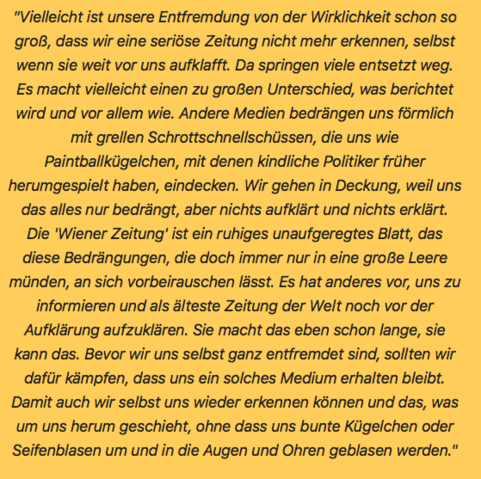 "Vielleicht ist unsere Entfremdung von der Wirklichkeit schon so groß, dass wir eine seriöse Zeitung nicht mehr erkennen, selbst wenn sie weit vor uns aufklafft. Da springen viele entsetzt weg. Es macht vielleicht einen zu großen Unterschied, was berichtet wird und vor allem wie. Andere Medien bedrängen uns förmlich mit grellen Schrottschnellschüssen, die uns wie Paintballkügelchen, mit denen kindliche Politiker früher herumgespielt haben, eindecken. Wir gehen in Deckung, weil uns das alles nur bedrängt, aber nichts aufklärt und nichts erklärt. Die 'Wiener Zeitung' ist ein ruhiges unaufgeregtes Blatt, das diese Bedrängungen, die doch immer nur in eine große Leere münden, an sich vorbeirauschen lässt. Es hat anderes vor, uns zu informieren und als älteste Zeitung der Welt noch vor der Aufklärung aufzuklären. Sie macht das eben schon lange, sie kann das. Bevor wir uns selbst ganz entfremdet sind, sollten wir dafür kämpfen, dass uns ein solches Medium erhalten bleibt. Damit auch wir selbst uns wieder erkennen können und das, was um uns herum geschieht, ohne dass uns bunte Kügelchen oder Seifenblasen um und in die Augen und Ohren geblasen werden."